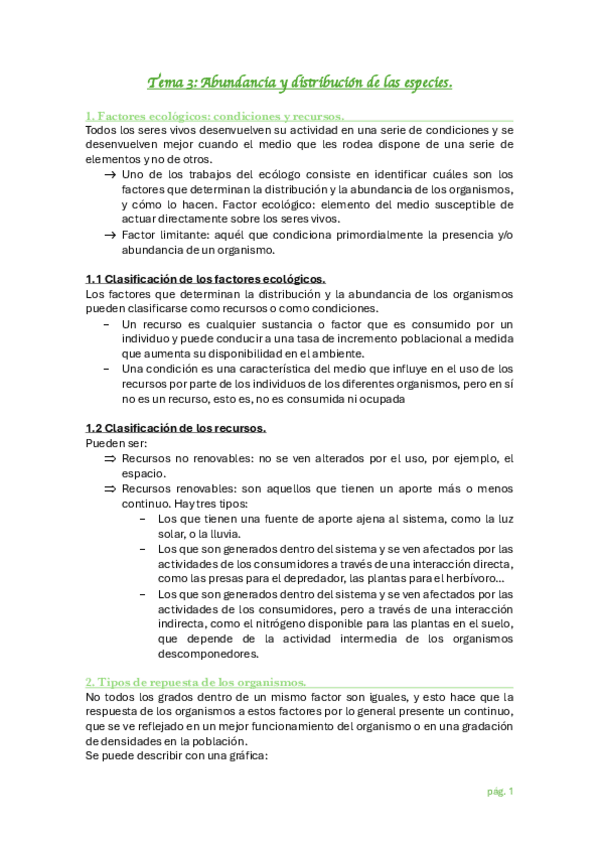 Tema 3: Abundancia y distribución de las especies.

1. Factores ecológicos: condiciones y recursos.
Todos los seres vivos desenvuelven su actividad en una serie de condiciones y se desenvuelven mejor cuando el medio que les rodea dispone de una serie de elementos y no de otros.
→ Uno de los trabajos del ecólogo consiste en identificar cuáles son los factores que determinan la distribución y la abundancia de los organismos, y cómo lo hacen. Factor ecológico: elemento del medio susceptible de actuar directamente sobre los seres vivos.
→ Factor limitante: aquél que condiciona primordialmente la presencia y/o abundancia de un organismo.

1.1 Clasificación de los factores ecológicos.
Los factores que determinan la distribución y la abundancia de los organismos pueden clasificarse como recursos o como condiciones.
– Un recurso es cualquier sustancia o factor que es consumido por un individuo y puede conducir a una tasa de incremento poblacional a medida que aumenta su disponibilidad en el ambiente.
– Una condición es una característica del medio que influye en el uso de los recursos por parte de los individuos de los diferentes organismos, pero en sí no es un recurso, esto es, no es consumida ni ocupada

1.2 Clasificación de los recursos.
Pueden ser:
⇒ Recursos no renovables: no se ven alterados por el uso, por ejemplo, el espacio.
⇒ Recursos renovables: son aquellos que tienen un aporte más o menos continuo. Hay tres tipos:
– Los que tienen una fuente de aporte ajena al sistema, como la luz solar, o la lluvia.
– Los que son generados dentro del sistema y se ven afectados por las actividades de los consumidores a través de una interacción directa, como las presas para el depredador, las plantas para el herbívoro...
– Los que son generados dentro del sistema y se ven afectados por las actividades de los consumidores, pero a través de una interacción indirecta, como el nitrógeno disponible para las plantas en el suelo, que depende de la actividad intermedia de los organismos descomponedores.

2. Tipos de repuesta de los organismos.
No todos los grados dentro de un mismo factor son iguales, y esto hace que la respuesta de los organismos a estos factores por lo general presente un continuo, que se ve reflejado en un mejor funcionamiento del organismo o en una gradación de densidades en la población.
Se puede describir con una gráfica:

pág. 1